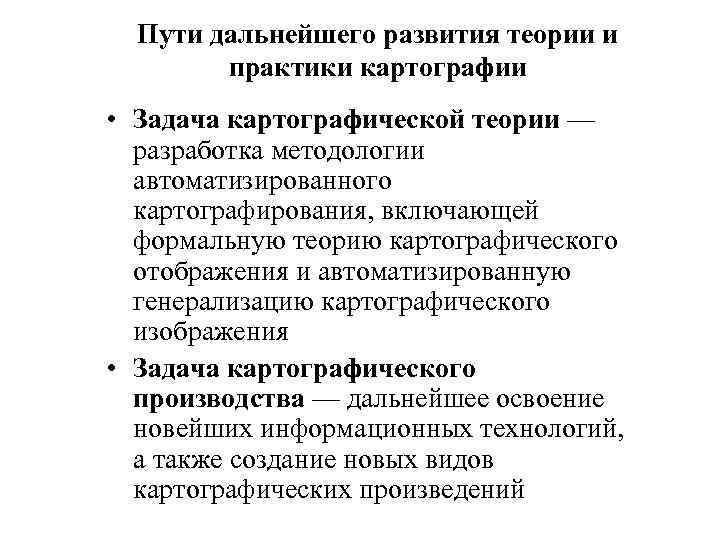 Пути дальнейшего развития теории и практики картографии

• Задача картографической теории — разработка методологии автоматизированного картографирования, включающей формальную теорию картографического отображения и автоматизированную генерализацию картографического изображения

• Задача картографического производства — дальнейшее освоение новейших информационных технологий, а также создание новых видов картографических произведений